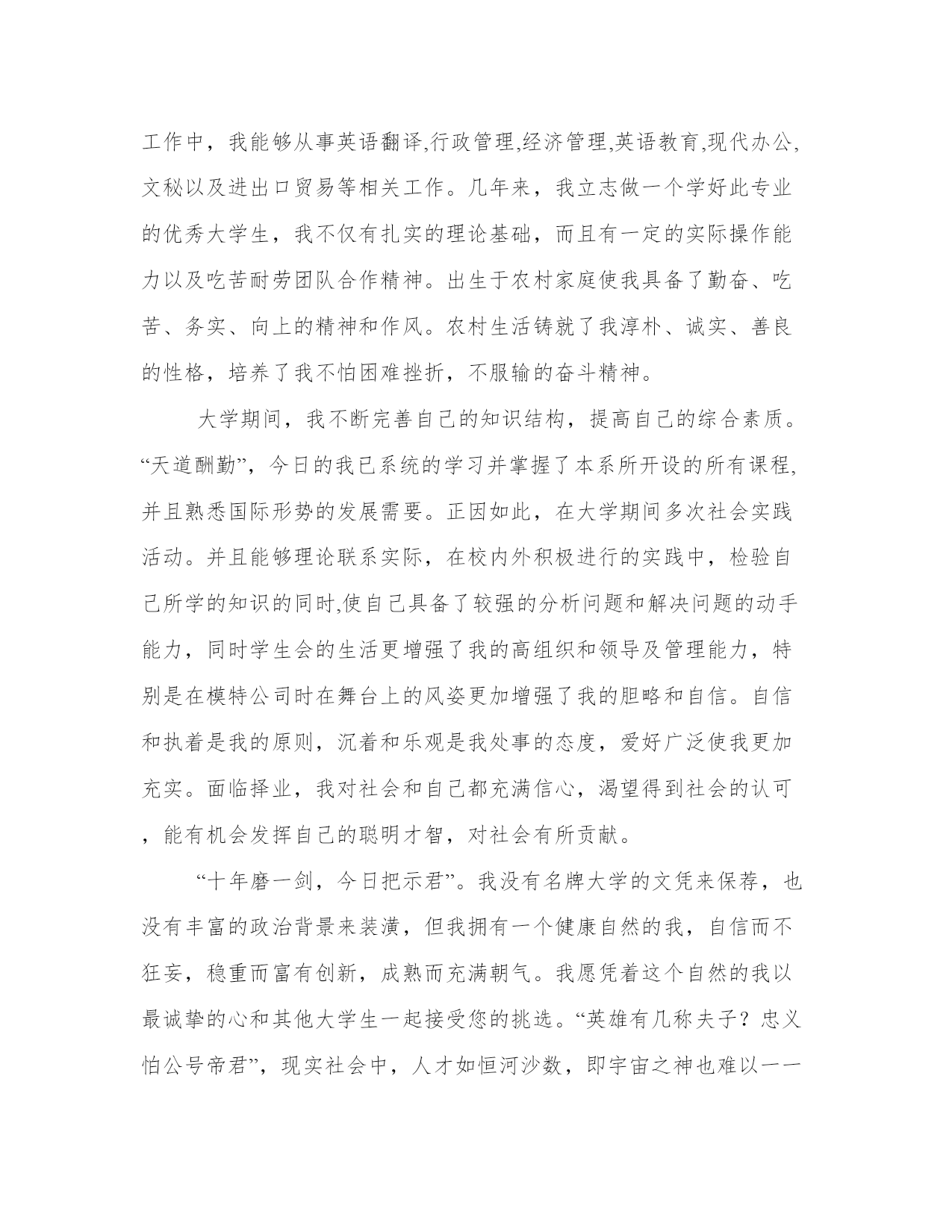 工作中，我能够从事英语翻译,行政管理,经济管理,英语教育,现代办公,文秘以及进出口贸易等相关工作。几年来，我立志做一个学好此专业的优秀大学生，我不仅有扎实的理论基础，而且有一定的实际操作能力以及吃苦耐劳团队合作精神。出生于农村家庭使我具备了勤奋、吃苦、务实、向上的精神和作风。农村生活铸就了我淳朴、诚实、善良的性格，培养了我不怕困难挫折，不服输的奋斗精神。

大学期间，我不断完善自己的知识结构，提高自己的综合素质。“天道酬勤”，今日的我已系统的学习并掌握了本系所开设的所有课程,并且熟悉国际形势的发展需要。正因如此，在大学期间多次社会实践活动。并且能够理论联系实际，在校内外积极进行的实践中，检验自己所学的知识的同时,使自己具备了较强的分析问题和解决问题的动手能力，同时学生会的生活更增强了我的高组织和领导及管理能力，特别是在模特公司时在舞台上的风姿更加增强了我的胆略和自信。自信和执着是我的原则，沉着和乐观是我处事的态度，爱好广泛使我更加充实。面临择业，我对社会和自己都充满信心，渴望得到社会的认可，能有机会发挥自己的聪明才智，对社会有所贡献。

“十年磨一剑，今日把示君”。我没有名牌大学的文凭来保荐，也没有丰富的政治背景来装潢，但我拥有一个健康自然的我，自信而不狂妄，稳重而富有创新，成熟而充满朝气。我愿凭着这个自然的我以最诚挚的心和其他大学生一起接受您的挑选。“英雄有几称夫子？忠义怕公号帝君”，现实社会中，人才如恒河沙数，即宇宙之神也难以一一